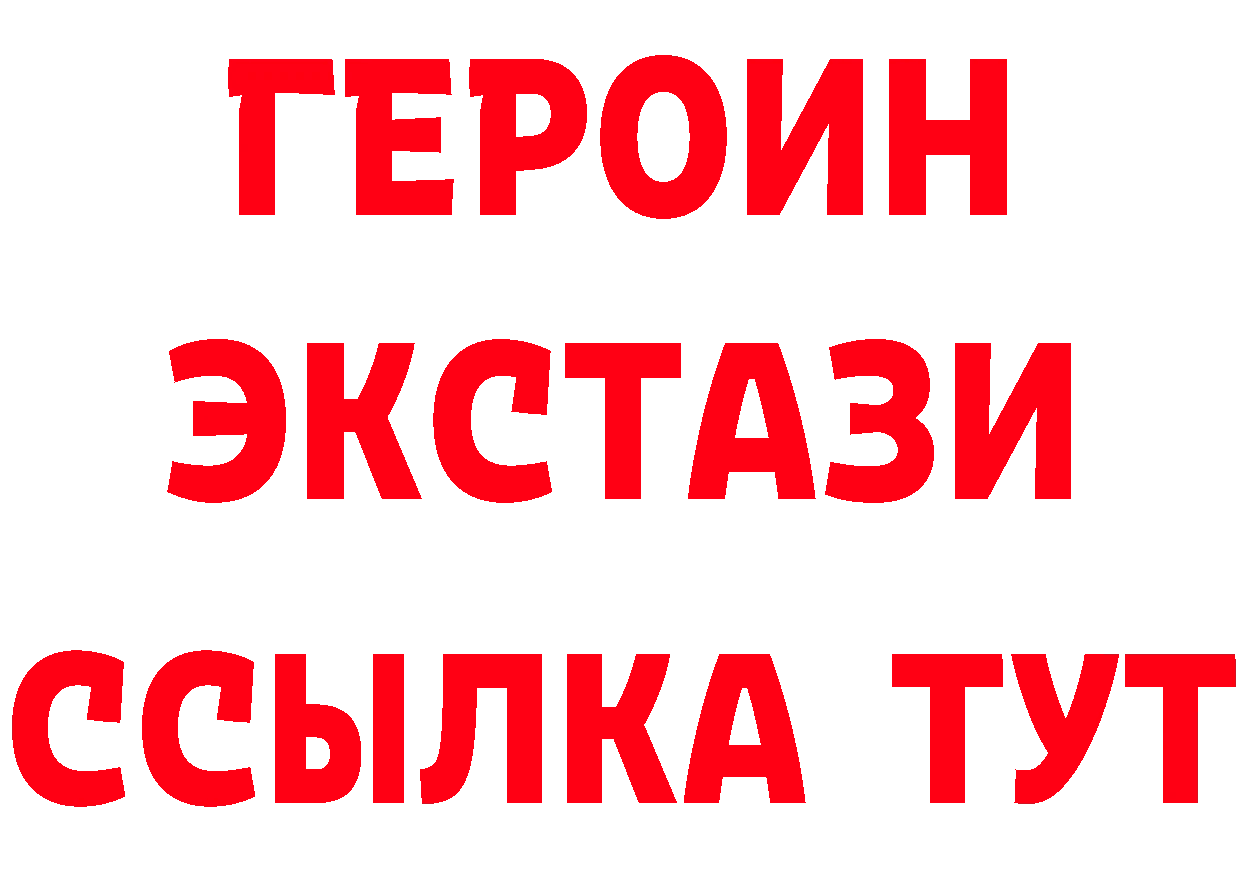 ГЕРОИН
ЭКСТАЗИ
ССЫЛКА ТУТ